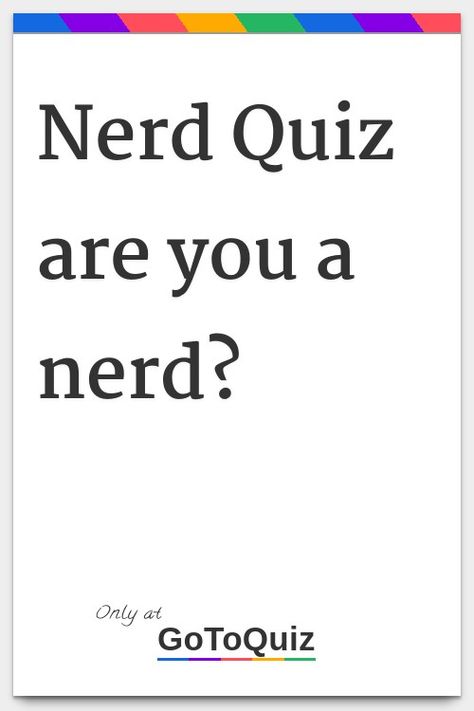 Nerd Quiz are you a nerd?

Only at
GoToQuiz